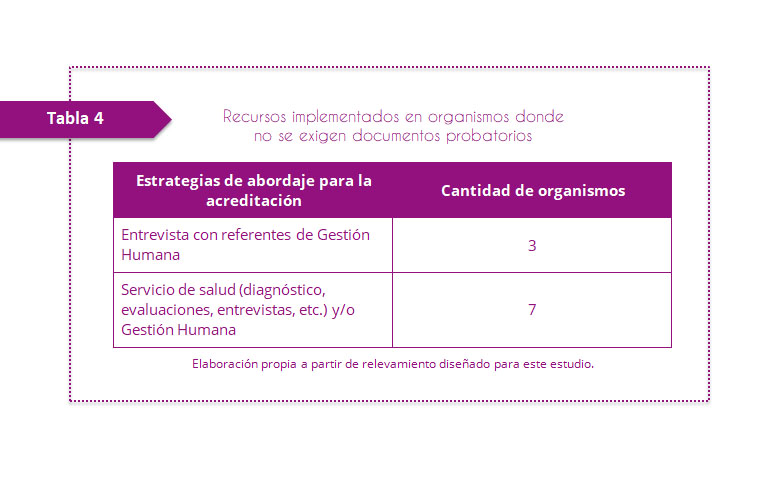 Tabla 4

Recursos implementados en organismos donde no se exigen documentos probatorios

| Estrategias de abordaje para la acreditación | Cantidad de organismos |
|---|---|
| Entrevista con referentes de Gestión Humana | 3 |
| Servicio de salud (diagnóstico, evaluaciones, entrevistas, etc.) y/o Gestión Humana | 7 |

Elaboración propia a partir de relevamiento diseñado para este estudio.